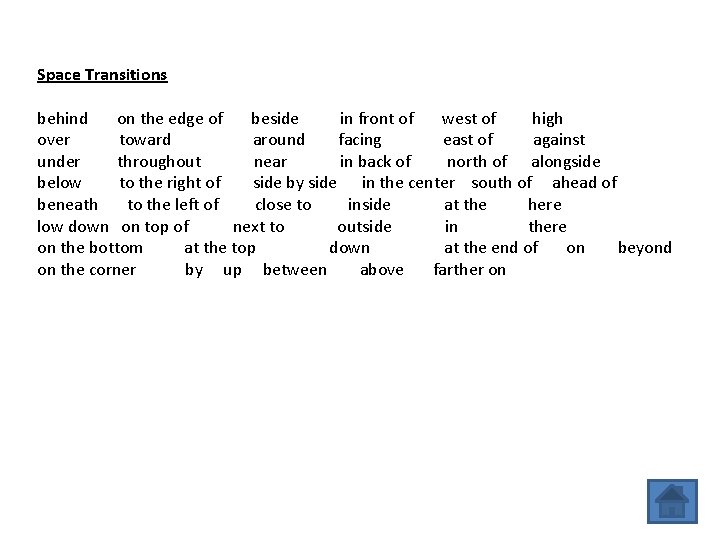 Space Transitions

behind on the edge of beside in front of west of high
over toward around facing east of against
under throughout near in back of north of alongside
below to the right of side by side in the center south of ahead of
beneath to the left of close to inside at the here
low down on top of next to outside in there
on the bottom at the top down at the end of on beyond
on the corner by up between above farther on